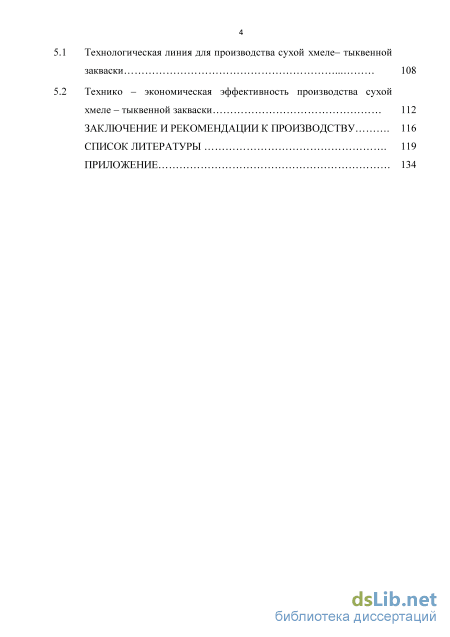 4

5.1 Технологическая линия для производства сухой хмеле– тыквенной закваски…………………………………………………...……… 108

5.2 Технико – экономическая эффективность производства сухой хмеле – тыквенной закваски………………………………………. 112

ЗАКЛЮЧЕНИЕ И РЕКОМЕНДАЦИИ К ПРОИЗВОДСТВУ……… 116

СПИСОК ЛИТЕРАТУРЫ …………………………………………. 119

ПРИЛОЖЕНИЕ………………………………………………………. 134

dsLib.net
библиотека диссертаций